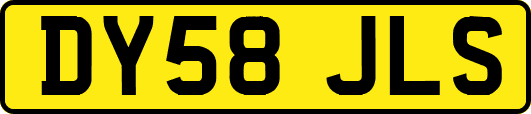 DY58 JLS